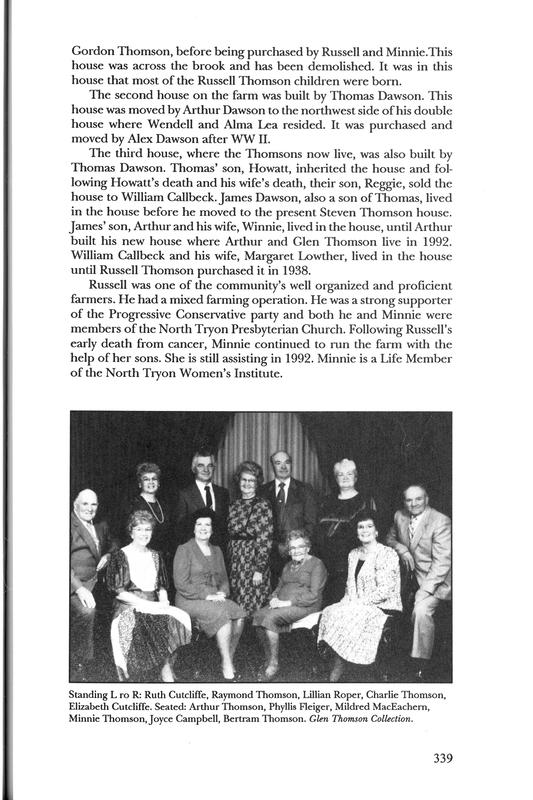 Gordon Thomson, before being purchased by Russell and Minnie.This house was across the brook and has been demolished. It was in this house that most of the Russell Thomson children were born.

The second house on the farm was built by Thomas Dawson. This house was moved by Arthur Dawson to the northwest side of his double house where Wendell and Alma Lea resided. It was purchased and moved by Alex Dawson after WW II.

The third house, where the Thomsons now live, was also built by Thomas Dawson. Thomas' son, Howatt, inherited the house and following Howatt's death and his wife's death, their son, Reggie, sold the house to William Callbeck. James Dawson, also a son of Thomas, lived in the house before he moved to the present Steven Thomson house. James' son, Arthur and his wife, Winnie, lived in the house, until Arthur built his new house where Arthur and Glen Thomson live in 1992. William Callbeck and his wife, Margaret Lowther, lived in the house until Russell Thomson purchased it in 1938.

Russell was one of the community's well organized and proficient farmers. He had a mixed farming operation. He was a strong supporter of the Progressive Conservative party and both he and Minnie were members of the North Tryon Presbyterian Church. Following Russell's early death from cancer, Minnie continued to run the farm with the help of her sons. She is still assisting in 1992. Minnie is a Life Member of the North Tryon Women's Institute.

Standing L ro R: Ruth Cutcliffe, Raymond Thomson, Lillian Roper, Charlie Thomson, Elizabeth Cutcliffe. Seated: Arthur Thomson, Phyllis Fleiger, Mildred MacEachern, Minnie Thomson, Joyce Campbell, Bertram Thomson. Glen Thomson Collection.

339